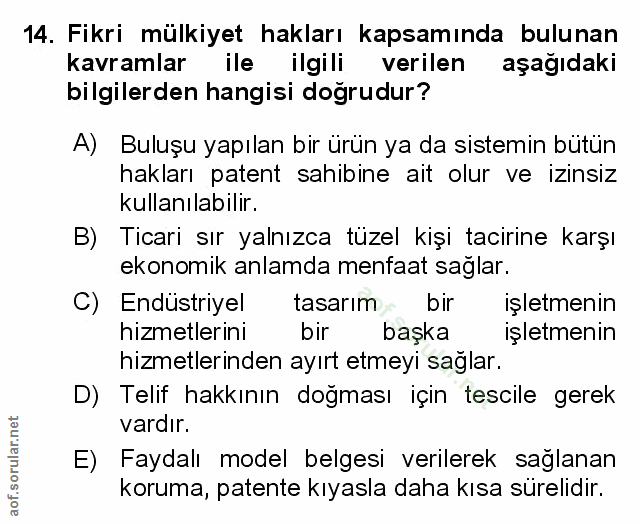 14. Fikri mülkiyet hakları kapsamında bulunan kavramlar ile ilgili verilen aşağıdaki bilgilerden hangisi doğrudur?

A) Buluşu yapılan bir ürün ya da sistemin bütün hakları patent sahibine ait olur ve izinsiz kullanılabilir.

B) Ticari sır yalnızca tüzel kişi tacirine karşı ekonomik anlamda menfaat sağlar.

C) Endüstriyel tasarım bir işletmenin hizmetlerini bir başka işletmenin hizmetlerinden ayırt etmeyi sağlar.

D) Telif hakkının doğması için tescile gerek vardır.

E) Faydalı model belgesi verilerek sağlanan koruma, patente kıyasla daha kısa sürelidir.

aof.sorular.net

aof.sorular.net